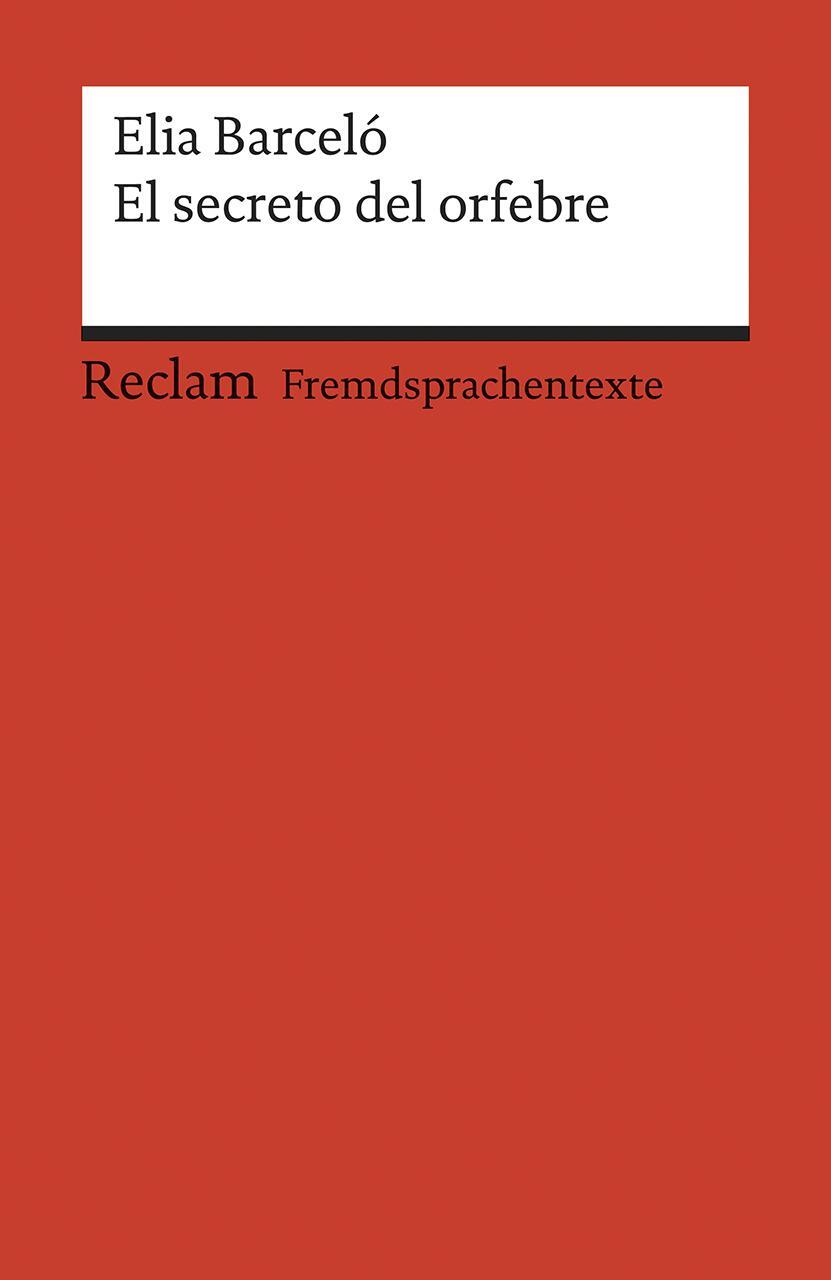 Elia Barceló
El secreto del orfebre

Reclam Fremdsprachentexte